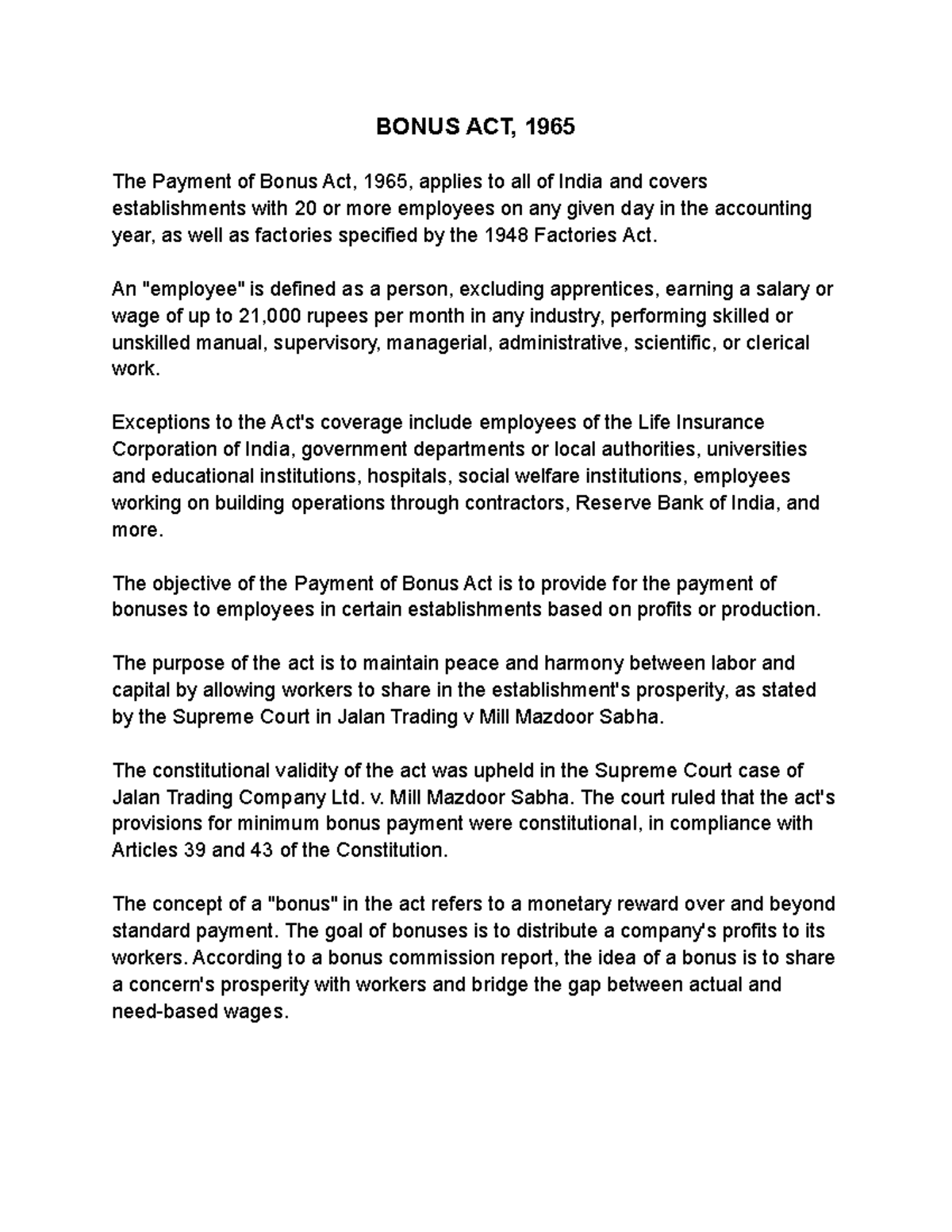 BONUS ACT, 1965

The Payment of Bonus Act, 1965, applies to all of India and covers establishments with 20 or more employees on any given day in the accounting year, as well as factories specified by the 1948 Factories Act.

An "employee" is defined as a person, excluding apprentices, earning a salary or wage of up to 21,000 rupees per month in any industry, performing skilled or unskilled manual, supervisory, managerial, administrative, scientific, or clerical work.

Exceptions to the Act's coverage include employees of the Life Insurance Corporation of India, government departments or local authorities, universities and educational institutions, hospitals, social welfare institutions, employees working on building operations through contractors, Reserve Bank of India, and more.

The objective of the Payment of Bonus Act is to provide for the payment of bonuses to employees in certain establishments based on profits or production.

The purpose of the act is to maintain peace and harmony between labor and capital by allowing workers to share in the establishment's prosperity, as stated by the Supreme Court in Jalan Trading v Mill Mazdoor Sabha.

The constitutional validity of the act was upheld in the Supreme Court case of Jalan Trading Company Ltd. v. Mill Mazdoor Sabha. The court ruled that the act's provisions for minimum bonus payment were constitutional, in compliance with Articles 39 and 43 of the Constitution.

The concept of a "bonus" in the act refers to a monetary reward over and beyond standard payment. The goal of bonuses is to distribute a company's profits to its workers. According to a bonus commission report, the idea of a bonus is to share a concern's prosperity with workers and bridge the gap between actual and need-based wages.